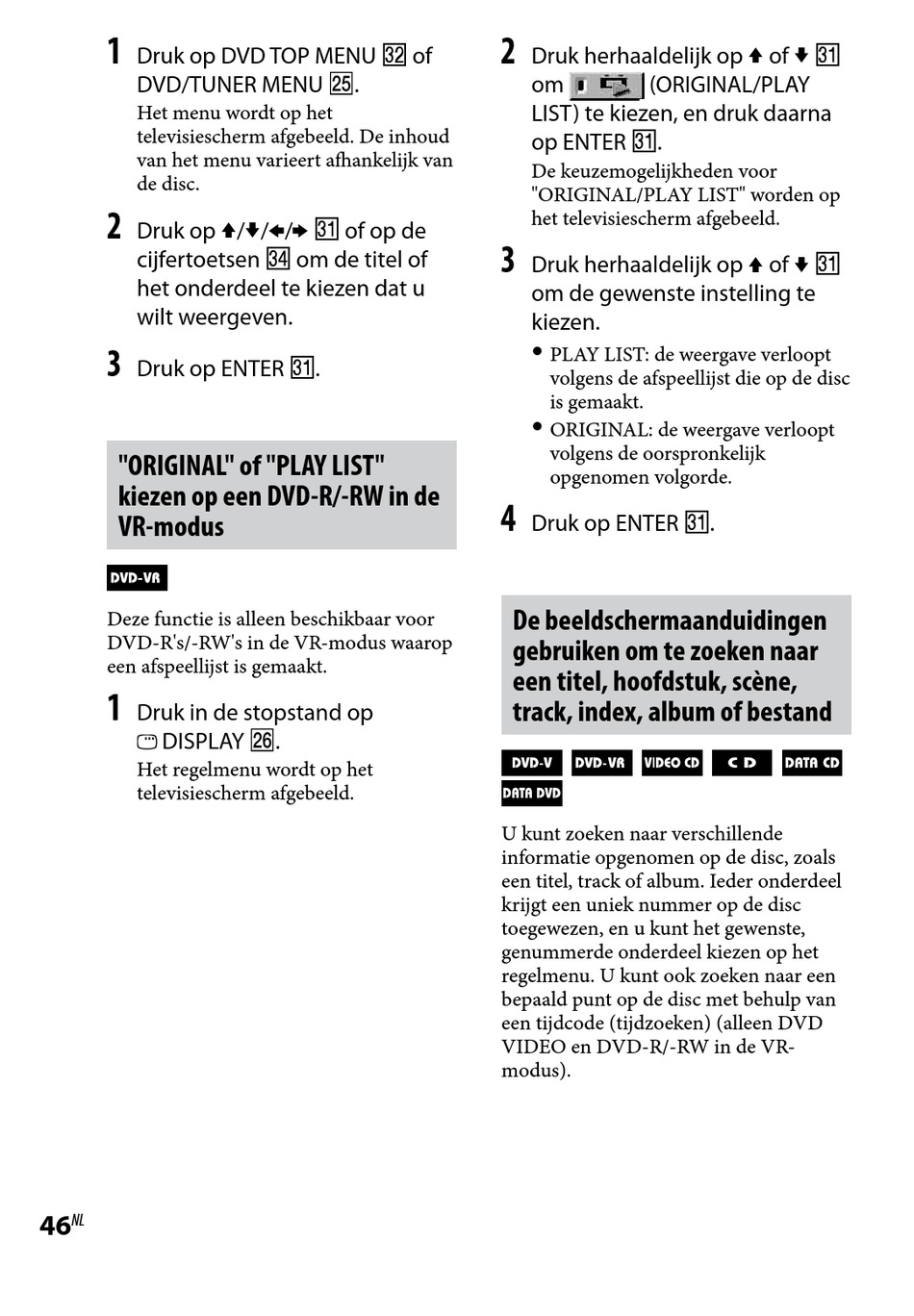 1 Druk op DVD TOP MENU 32 of DVD/TUNER MENU 25.
Het menu wordt op het televisiescherm afgebeeld. De inhoud van het menu varieert afhankelijk van de disc.

2 Druk op ↑/↓/←/→ 31 of op de cijfertoetsen 34 om de titel of het onderdeel te kiezen dat u wilt weergeven.

3 Druk op ENTER 31.

"ORIGINAL" of "PLAY LIST" kiezen op een DVD-R/-RW in de VR-modus

DVD-VR

Deze functie is alleen beschikbaar voor DVD-R's/-RW's in de VR-modus waarop een afspeellijst is gemaakt.

1 Druk in de stopstand op DISPLAY 26.
Het regelmenu wordt op het televisiescherm afgebeeld.

2 Druk herhaaldelijk op ↑ of ↓ 31 om (ORIGINAL/PLAY LIST) te kiezen, en druk daarna op ENTER 31.
De keuzemogelijkheden voor "ORIGINAL/PLAY LIST" worden op het televisiescherm afgebeeld.

3 Druk herhaaldelijk op ↑ of ↓ 31 om de gewenste instelling te kiezen.
• PLAY LIST: de weergave verloopt volgens de afspeellijst die op de disc is gemaakt.
• ORIGINAL: de weergave verloopt volgens de oorspronkelijk opgenomen volgorde.

4 Druk op ENTER 31.

De beeldschermaanduidingen gebruiken om te zoeken naar een titel, hoofdstuk, scène, track, index, album of bestand

DVD-V DVD-VR VIDEO CD CD DATA CD DATA DVD

U kunt zoeken naar verschillende informatie opgenomen op de disc, zoals een titel, track of album. Ieder onderdeel krijgt een uniek nummer op de disc toegewezen, en u kunt het gewenste, genummerde onderdeel kiezen op het regelmenu. U kunt ook zoeken naar een bepaald punt op de disc met behulp van een tijdcode (tijdzoeken) (alleen DVD VIDEO en DVD-R/-RW in de VR-modus).

46NL